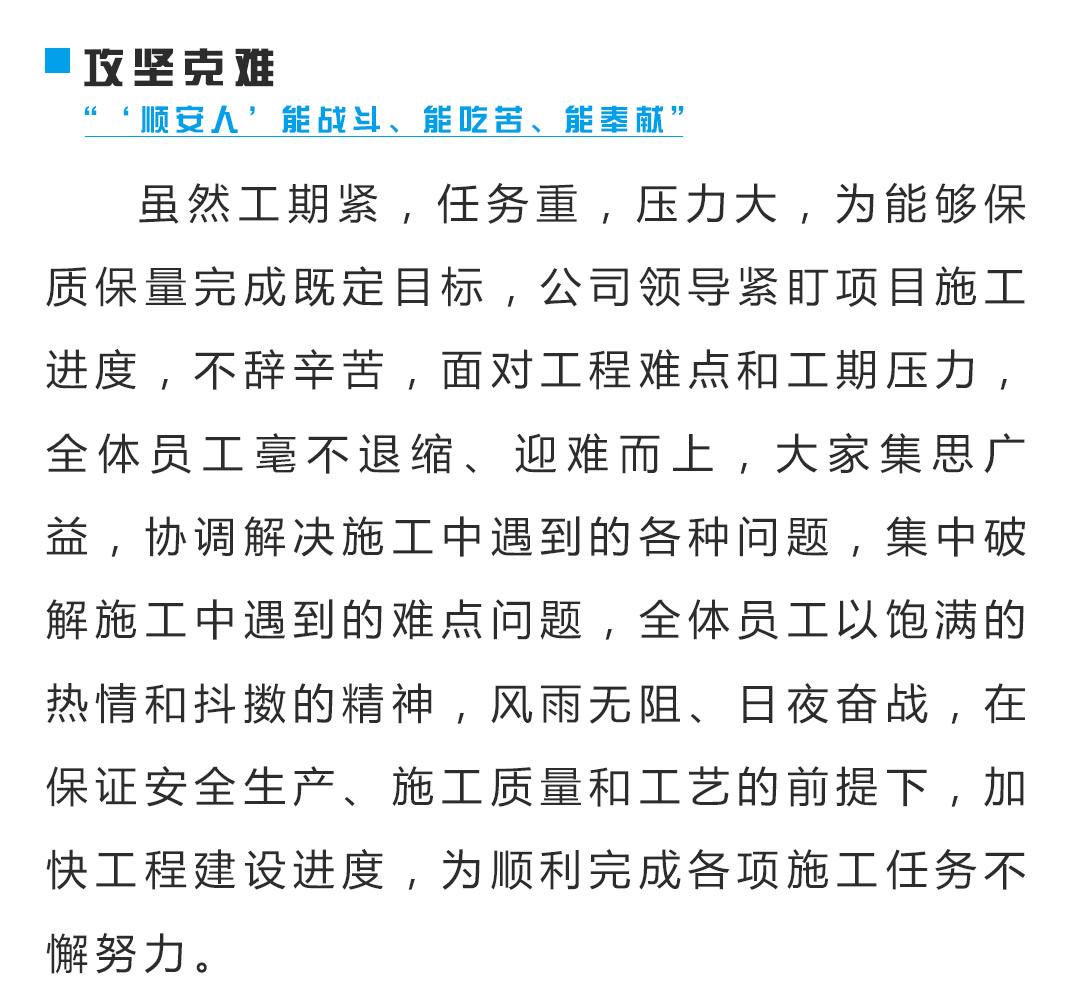 攻坚克难

“‘顺安人’能战斗、能吃苦、能奉献”

虽然工期紧，任务重，压力大，为能够保质保量完成既定目标，公司领导紧盯项目施工进度，不辞辛苦，面对工程难点和工期压力，全体员工毫不退缩、迎难而上，大家集思广益，协调解决施工中遇到的各种问题，集中破解施工中遇到的难点问题，全体员工以饱满的热情和抖擞的精神，风雨无阻、日夜奋战，在保证安全生产、施工质量和工艺的前提下，加快工程建设进度，为顺利完成各项施工任务不懈努力。